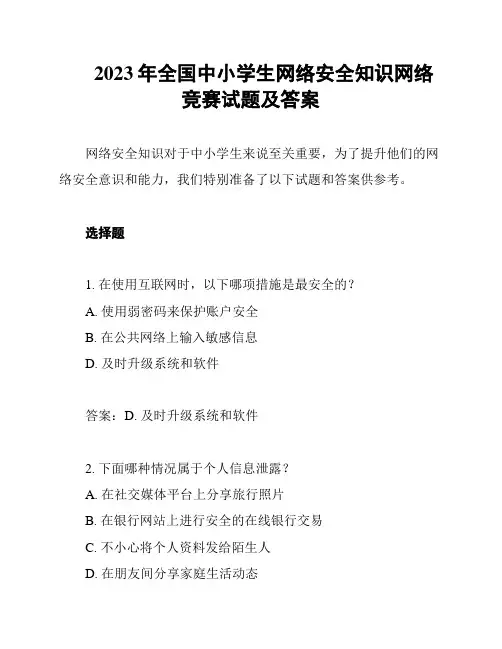 2023 年全国中小学生网络安全知识网络竞赛试题及答案

网络安全知识对于中小学生来说至关重要，为了提升他们的网络安全意识和能力，我们特别准备了以下试题和答案供参考。

选择题

1. 在使用互联网时，以下哪项措施是最安全的？
A. 使用弱密码来保护账户安全
B. 在公共网络上输入敏感信息
D. 及时升级系统和软件

答案：D. 及时升级系统和软件

2. 下面哪种情况属于个人信息泄露？
A. 在社交媒体平台上分享旅行照片
B. 在银行网站上进行安全的在线银行交易
C. 不小心将个人资料发给陌生人
D. 在朋友间分享家庭生活动态